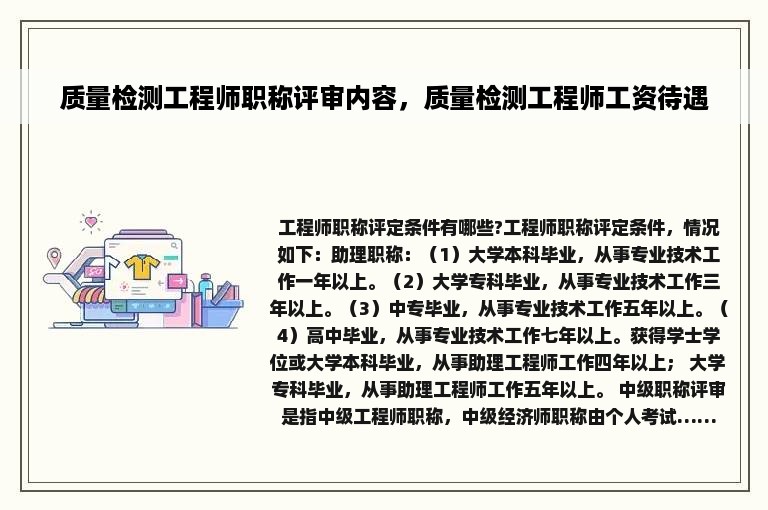 质量检测工程师职称评审内容，质量检测工程师工资待遇

工程师职称评定条件有哪些?工程师职称评定条件，情况如下：助理职称：（1）大学本科毕业，从事专业技术工作一年以上。（2）大学专科毕业，从事专业技术工作三年以上。（3）中专毕业，从事专业技术工作五年以上。（4）高中毕业，从事专业技术工作七年以上。获得学士学位或大学本科毕业，从事助理工程师工作四年以上； 大学专科毕业，从事助理工程师工作五年以上。 中级职称评审是指中级工程师职称，中级经济师职称由个人考试……